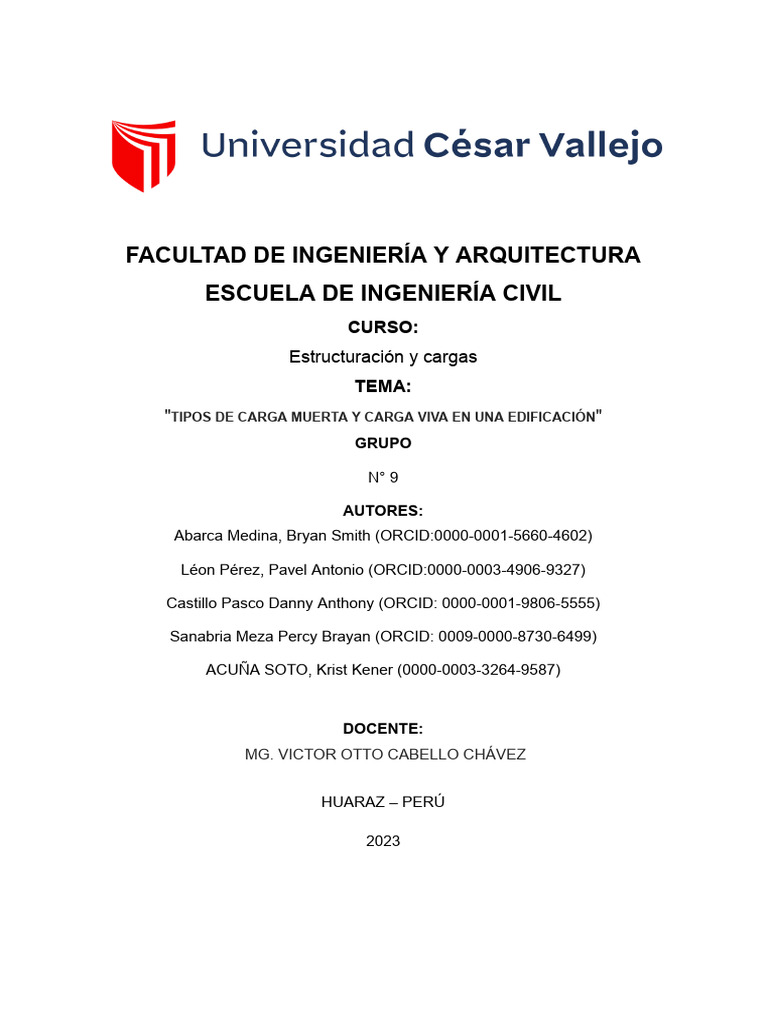 Universidad César Vallejo

FACULTAD DE INGENIERÍA Y ARQUITECTURA
ESCUELA DE INGENIERÍA CIVIL

CURSO:
Estructuración y cargas

TEMA:
"TIPOS DE CARGA MUERTA Y CARGA VIVA EN UNA EDIFICACIÓN"

GRUPO
N° 9

AUTORES:
Abarca Medina, Bryan Smith (ORCID:0000-0001-5660-4602)
Léon Pérez, Pavel Antonio (ORCID:0000-0003-4906-9327)
Castillo Pasco Danny Anthony (ORCID: 0000-0001-9806-5555)
Sanabria Meza Percy Brayan (ORCID: 0009-0000-8730-6499)
ACUÑA SOTO, Krist Kener (0000-0003-3264-9587)

DOCENTE:
MG. VICTOR OTTO CABELLO CHÁVEZ

HUARAZ – PERÚ

2023